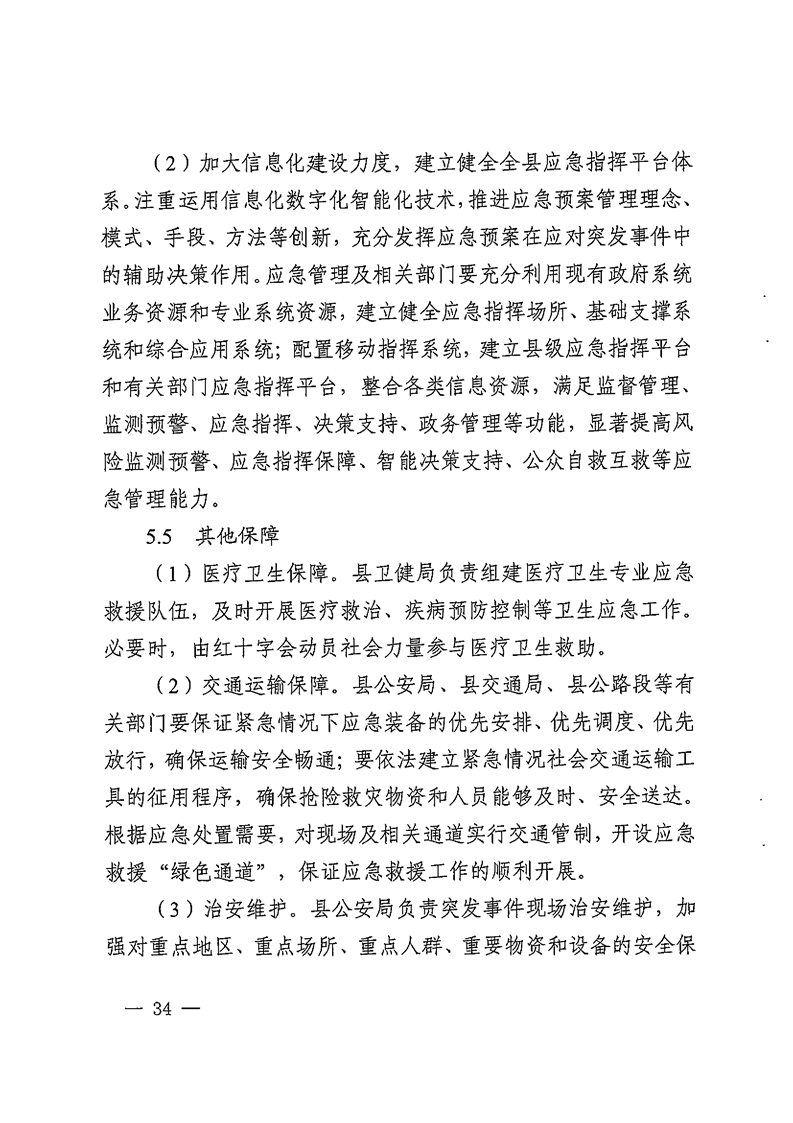 （2）加大信息化建设力度，建立健全全县应急指挥平台体系。注重运用信息化数字化智能化技术，推进应急预案管理理念、模式、手段、方法等创新，充分发挥应急预案在应对突发事件中的辅助决策作用。应急管理及相关部门要充分利用现有政府系统业务资源和专业系统资源，建立健全应急指挥场所、基础支撑系统和综合应用系统；配置移动指挥系统，建立县级应急指挥平台和有关部门应急指挥平台，整合各类信息资源，满足监督管理、监测预警、应急指挥、决策支持、政务管理等功能，显著提高风险监测预警、应急指挥保障、智能决策支持、公众自救互救等应急管理能力。

5.5　其他保障

（1）医疗卫生保障。县卫健局负责组建医疗卫生专业应急救援队伍，及时开展医疗救治、疾病预防控制等卫生应急工作。必要时，由红十字会动员社会力量参与医疗卫生救助。

（2）交通运输保障。县公安局、县交通局、县公路段等有关部门要保证紧急情况下应急装备的优先安排、优先调度、优先放行，确保运输安全畅通；要依法建立紧急情况社会交通运输工具的征用程序，确保抢险救灾物资和人员能够及时、安全送达。根据应急处置需要，对现场及相关通道实行交通管制，开设应急救援“绿色通道”，保证应急救援工作的顺利开展。

（3）治安维护。县公安局负责突发事件现场治安维护，加强对重点地区、重点场所、重点人群、重要物资和设备的安全保

— 34 —